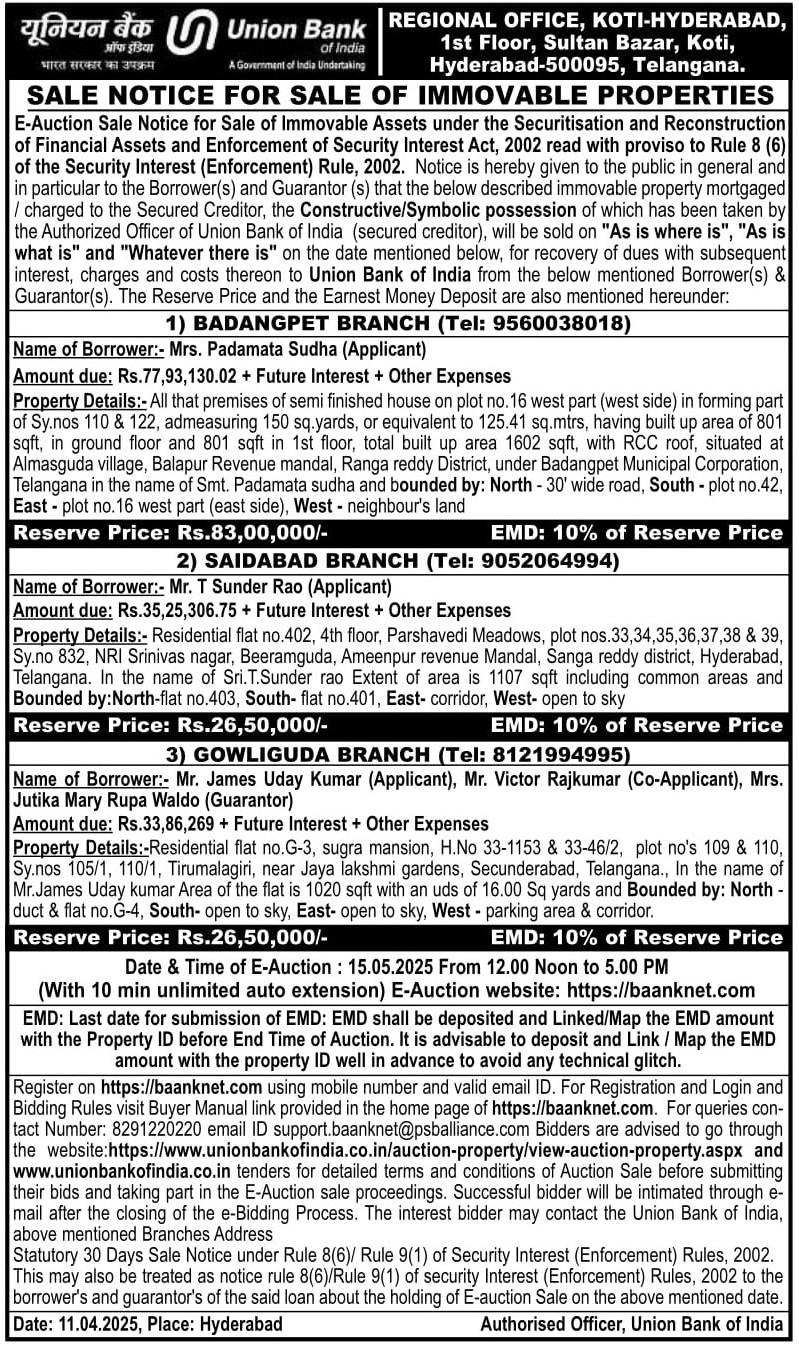 यूनियन बैंक ऑफ इंडिया
भारत सरकार का उपक्रम
Union Bank of India
A Government of India Undertaking

REGIONAL OFFICE, KOTI-HYDERABAD, 1st Floor, Sultan Bazar, Koti, Hyderabad-500095, Telangana.

SALE NOTICE FOR SALE OF IMMOVABLE PROPERTIES

E-Auction Sale Notice for Sale of Immovable Assets under the Securitisation and Reconstruction of Financial Assets and Enforcement of Security Interest Act, 2002 read with proviso to Rule 8 (6) of the Security Interest (Enforcement) Rule, 2002. Notice is hereby given to the public in general and in particular to the Borrower(s) and Guarantor (s) that the below described immovable property mortgaged / charged to the Secured Creditor, the Constructive/Symbolic possession of which has been taken by the Authorized Officer of Union Bank of India (secured creditor), will be sold on "As is where is", "As is what is" and "Whatever there is" on the date mentioned below, for recovery of dues with subsequent interest, charges and costs thereon to Union Bank of India from the below mentioned Borrower(s) & Guarantor(s). The Reserve Price and the Earnest Money Deposit are also mentioned hereunder:

1) BADANGPET BRANCH (Tel: 9560038018)

Name of Borrower:- Mrs. Padamata Sudha (Applicant)

Amount due: Rs.77,93,130.02 + Future Interest + Other Expenses

Property Details:- All that premises of semi finished house on plot no.16 west part (west side) in forming part of Sy.nos 110 & 122, admeasuring 150 sq.yards, or equivalent to 125.41 sq.mtrs, having built up area of 801 sqft, in ground floor and 801 sqft in 1st floor, total built up area 1602 sqft, with RCC roof, situated at Almasguda village, Balapur Revenue mandal, Ranga reddy District, under Badangpet Municipal Corporation, Telangana in the name of Smt. Padamata sudha and bounded by: North - 30' wide road, South - plot no.42, East - plot no.16 west part (east side), West - neighbour's land

Reserve Price: Rs.83,00,000/- EMD: 10% of Reserve Price

2) SAIDABAD BRANCH (Tel: 9052064994)

Name of Borrower:- Mr. T Sunder Rao (Applicant)

Amount due: Rs.35,25,306.75 + Future Interest + Other Expenses

Property Details:- Residential flat no.402, 4th floor, Parshavedi Meadows, plot nos.33,34,35,36,37,38 & 39, Sy.no 832, NRI Srinivas nagar, Beeramguda, Ameenpur revenue Mandal, Sanga reddy district, Hyderabad, Telangana. In the name of Sri.T.Sunder rao Extent of area is 1107 sqft including common areas and Bounded by:North-flat no.403, South- flat no.401, East- corridor, West- open to sky

Reserve Price: Rs.26,50,000/- EMD: 10% of Reserve Price

3) GOWLIGUDA BRANCH (Tel: 8121994995)

Name of Borrower:- Mr. James Uday Kumar (Applicant), Mr. Victor Rajkumar (Co-Applicant), Mrs. Jutika Mary Rupa Waldo (Guarantor)

Amount due: Rs.33,86,269 + Future Interest + Other Expenses

Property Details:-Residential flat no.G-3, sugra mansion, H.No 33-1153 & 33-46/2, plot no's 109 & 110, Sy.nos 105/1, 110/1, Tirumalagiri, near Jaya lakshmi gardens, Secunderabad, Telangana., In the name of Mr.James Uday kumar Area of the flat is 1020 sqft with an uds of 16.00 Sq yards and Bounded by: North - duct & flat no.G-4, South- open to sky, East- open to sky, West - parking area & corridor.

Reserve Price: Rs.26,50,000/- EMD: 10% of Reserve Price

Date & Time of E-Auction : 15.05.2025 From 12.00 Noon to 5.00 PM
(With 10 min unlimited auto extension) E-Auction website: https://baanknet.com

EMD: Last date for submission of EMD: EMD shall be deposited and Linked/Map the EMD amount with the Property ID before End Time of Auction. It is advisable to deposit and Link / Map the EMD amount with the property ID well in advance to avoid any technical glitch.

Register on https://baanknet.com using mobile number and valid email ID. For Registration and Login and Bidding Rules visit Buyer Manual link provided in the home page of https://baanknet.com. For queries contact Number: 8291220220 email ID support.baanknet@psballiance.com Bidders are advised to go through the website:https://www.unionbankofindia.co.in/auction-property/view-auction-property.aspx and www.unionbankofindia.co.in tenders for detailed terms and conditions of Auction Sale before submitting their bids and taking part in the E-Auction sale proceedings. Successful bidder will be intimated through e-mail after the closing of the e-Bidding Process. The interest bidder may contact the Union Bank of India, above mentioned Branches Address
Statutory 30 Days Sale Notice under Rule 8(6)/ Rule 9(1) of Security Interest (Enforcement) Rules, 2002. This may also be treated as notice rule 8(6)/Rule 9(1) of security Interest (Enforcement) Rules, 2002 to the borrower's and guarantor's of the said loan about the holding of E-auction Sale on the above mentioned date.

Date: 11.04.2025, Place: Hyderabad Authorised Officer, Union Bank of India